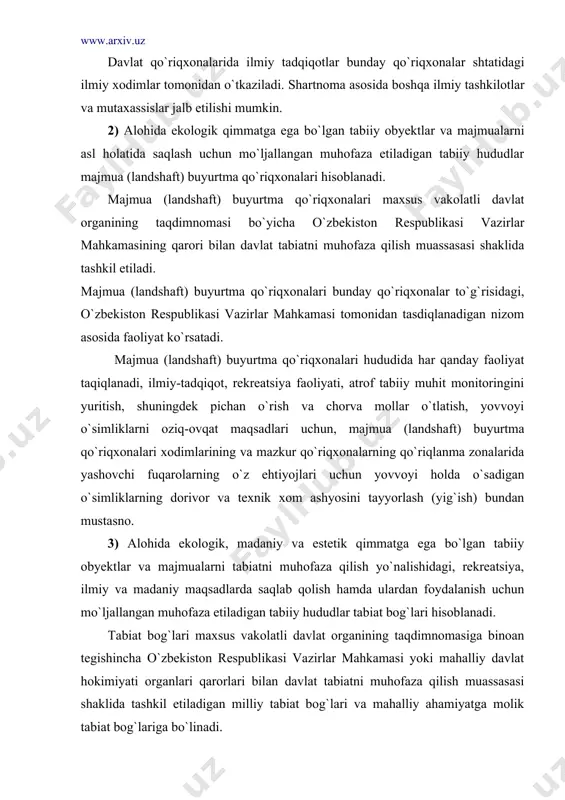 www.arxiv.uz

Davlat qo`riqxonalarida ilmiy tadqiqotlar bunday qo`riqxonalar shtatidagi ilmiy xodimlar tomonidan o`tkaziladi. Shartnoma asosida boshqa ilmiy tashkilotlar va mutaxassislar jalb etilishi mumkin.

2) Alohida ekologik qimmatga ega bo`lgan tabiiy obyektlar va majmualarni asl holatida saqlash uchun mo`ljallangan muhofaza etiladigan tabiiy hududlar majmua (landshaft) buyurtma qo`riqxonalari hisoblanadi.

Majmua (landshaft) buyurtma qo`riqxonalari maxsus vakolatli davlat organining taqdimnomasi bo`yicha O`zbekiston Respublikasi Vazirlar Mahkamasining qarori bilan davlat tabiatni muhofaza qilish muassasasi shaklida tashkil etiladi.

Majmua (landshaft) buyurtma qo`riqxonalari bunday qo`riqxonalar to`g`risidagi, O`zbekiston Respublikasi Vazirlar Mahkamasi tomonidan tasdiqlanadigan nizom asosida faoliyat ko`rsatadi.

Majmua (landshaft) buyurtma qo`riqxonalari hududida har qanday faoliyat taqiqlanadi, ilmiy-tadqiqot, rekreatsiya faoliyati, atrof tabiiy muhit monitoringini yuritish, shuningdek pichan o`rish va chorva mollar o`tlatish, yovvoyi o`simliklarni oziq-ovqat maqsadlari uchun, majmua (landshaft) buyurtma qo`riqxonalari xodimlarining va mazkur qo`riqxonalarning qo`riqlanma zonalarida yashovchi fuqarolarning o`z ehtiyojlari uchun yovvoyi holda o`sadigan o`simliklarning dorivor va texnik xom ashyosini tayyorlash (yig`ish) bundan mustasno.

3) Alohida ekologik, madaniy va estetik qimmatga ega bo`lgan tabiiy obyektlar va majmualarni tabiatni muhofaza qilish yo`nalishidagi, rekreatsiya, ilmiy va madaniy maqsadlarda saqlab qolish hamda ulardan foydalanish uchun mo`ljallangan muhofaza etiladigan tabiiy hududlar tabiat bog`lari hisoblanadi.

Tabiat bog`lari maxsus vakolatli davlat organining taqdimnomasiga binoan tegishincha O`zbekiston Respublikasi Vazirlar Mahkamasi yoki mahalliy davlat hokimiyati organlari qarorlari bilan davlat tabiatni muhofaza qilish muassasasi shaklida tashkil etiladigan milliy tabiat bog`lari va mahalliy ahamiyatga molik tabiat bog`lariga bo`linadi.